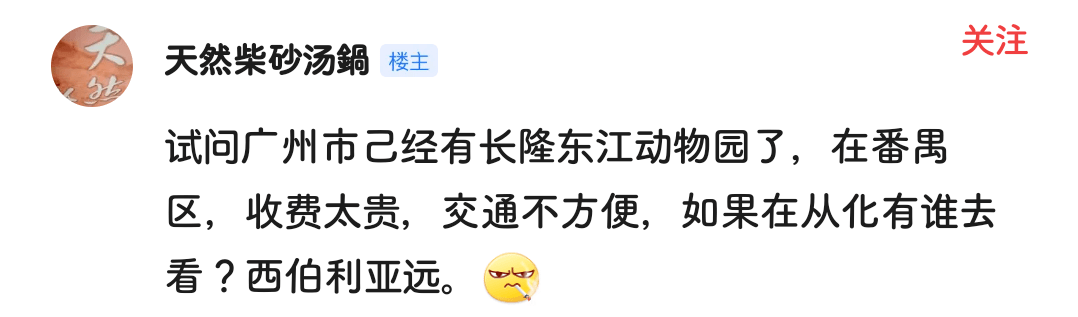 天然柴砂汤鍋 楼主

关注

试问广州市己经有长隆东江动物园了，在番禺区，收费太贵，交通不方便，如果在从化有谁去看？西伯利亚远。